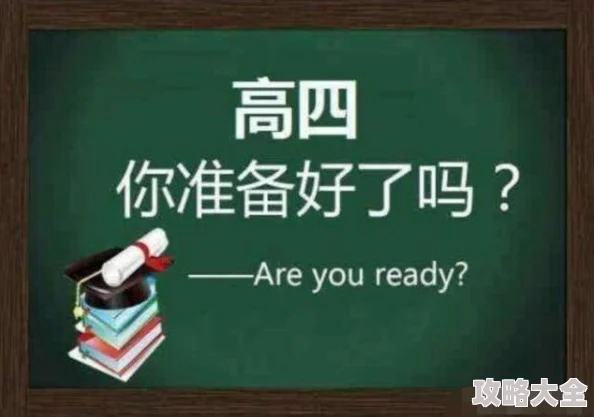 高四
你准备好了吗？

——Are you ready?

攻略大全